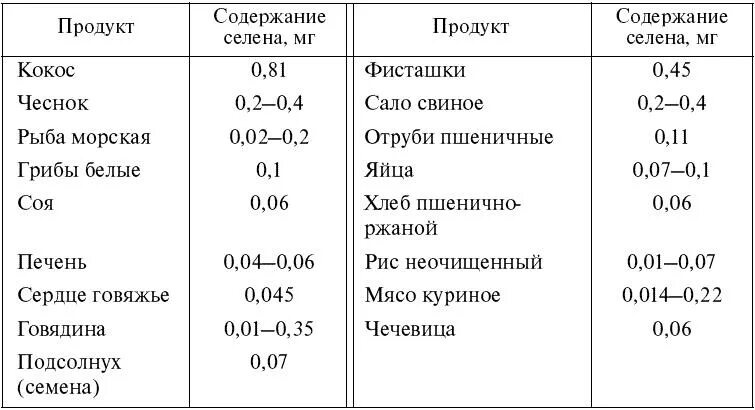 | Продукт | Содержание селена, мг | Продукт | Содержание селена, мг |
|---|---|---|---|
| Кокос | 0,81 | Фисташки | 0,45 |
| Чеснок | 0,2–0,4 | Сало свиное | 0,2–0,4 |
| Рыба морская | 0,02–0,2 | Отруби пшеничные | 0,11 |
| Грибы белые | 0,1 | Яйца | 0,07–0,1 |
| Соя | 0,06 | Хлеб пшенично-ржаной | 0,06 |
| Печень | 0,04–0,06 | Рис неочищенный | 0,01–0,07 |
| Сердце говяжье | 0,045 | Мясо куриное | 0,014–0,22 |
| Говядина | 0,01–0,35 | Чечевица | 0,06 |
| Подсолнух (семена) | 0,07 | | |